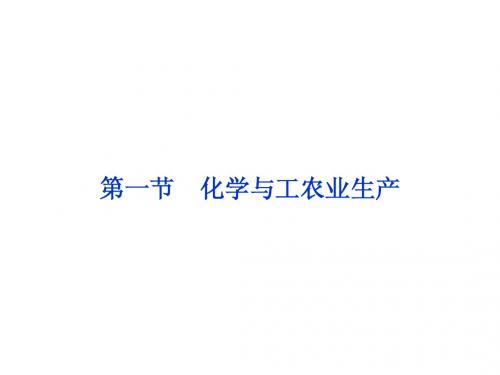 第一节　化学与工农业生产